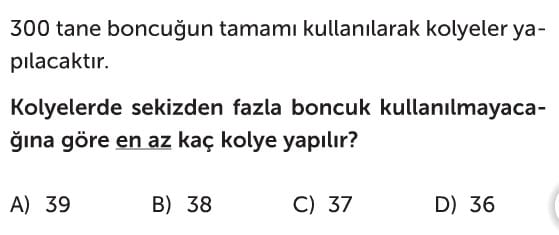 300 tane boncuğun tamamı kullanılarak kolyeler yapılacaktır.

Kolyelerde sekizden fazla boncuk kullanılmayacağına göre en az kaç kolye yapılır?

A) 39 B) 38 C) 37 D) 36